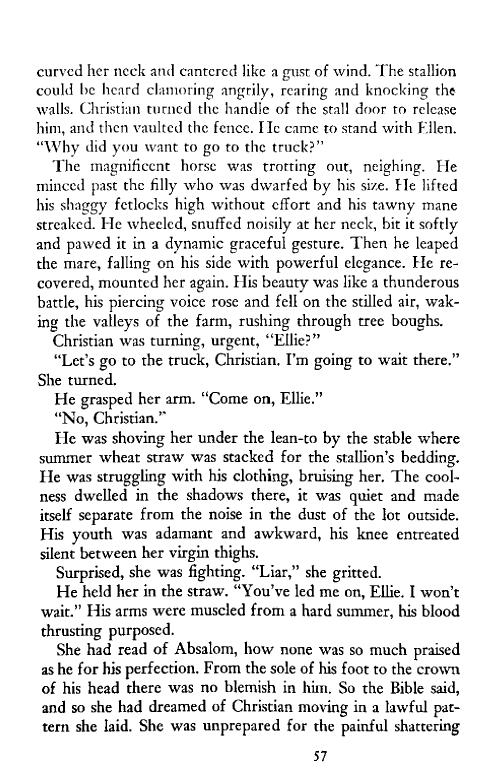 curved her neck and cantered like a gust of wind. The stallion could be heard clamoring angrily, rearing and knocking the walls. Christian turned the handle of the stall door to release him, and then vaulted the fence. He came to stand with Ellen. "Why did you want to go to the truck?"

The magnificent horse was trotting out, neighing. He minced past the filly who was dwarfed by his size. He lifted his shaggy fetlocks high without effort and his tawny mane streaked. He wheeled, snuffed noisily at her neck, bit it softly and pawed it in a dynamic graceful gesture. Then he leaped the mare, falling on his side with powerful elegance. He recovered, mounted her again. His beauty was like a thunderous battle, his piercing voice rose and fell on the stilled air, waking the valleys of the farm, rushing through tree boughs.

Christian was turning, urgent, "Ellie?"

"Let's go to the truck, Christian. I'm going to wait there." She turned.

He grasped her arm. "Come on, Ellie."

"No, Christian."

He was shoving her under the lean-to by the stable where summer wheat straw was stacked for the stallion's bedding. He was struggling with his clothing, bruising her. The coolness dwelled in the shadows there, it was quiet and made itself separate from the noise in the dust of the lot outside. His youth was adamant and awkward, his knee entreated silent between her virgin thighs.

Surprised, she was fighting. "Liar," she gritted.

He held her in the straw. "You've led me on, Ellie. I won't wait." His arms were muscled from a hard summer, his blood thrusting purposed.

She had read of Absalom, how none was so much praised as he for his perfection. From the sole of his foot to the crown of his head there was no blemish in him. So the Bible said, and so she had dreamed of Christian moving in a lawful pattern she laid. She was unprepared for the painful shattering

57